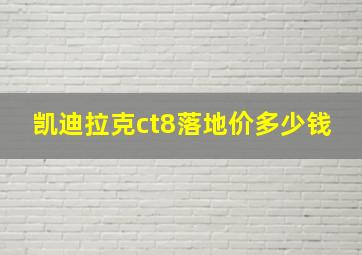 凯迪拉克ct8落地价多少钱